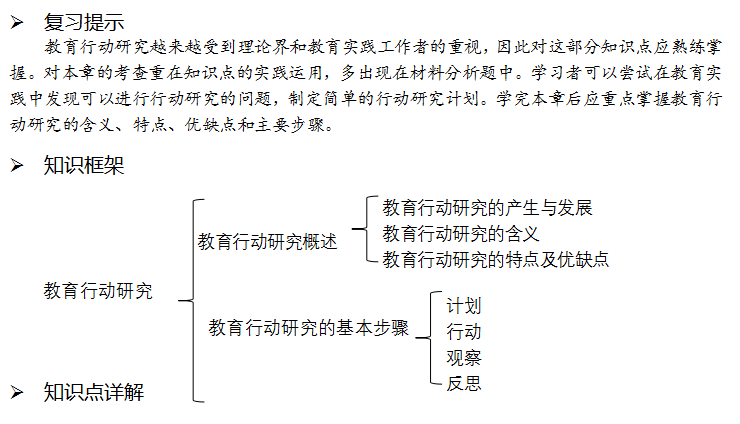 ➢ 复习提示

教育行动研究越来越受到理论界和教育实践工作者的重视，因此对这部分知识点应熟练掌握。对本章的考查重在知识点的实践运用，多出现在材料分析题中。学习者可以尝试在教育实践中发现可以进行行动研究的问题，制定简单的行动研究计划。学完本章后应重点掌握教育行动研究的含义、特点、优缺点和主要步骤。

➢ 知识框架

教育行动研究

教育行动研究概述

教育行动研究的产生与发展

教育行动研究的含义

教育行动研究的特点及优缺点

教育行动研究的基本步骤

计划

行动

观察

反思

➢ 知识点详解